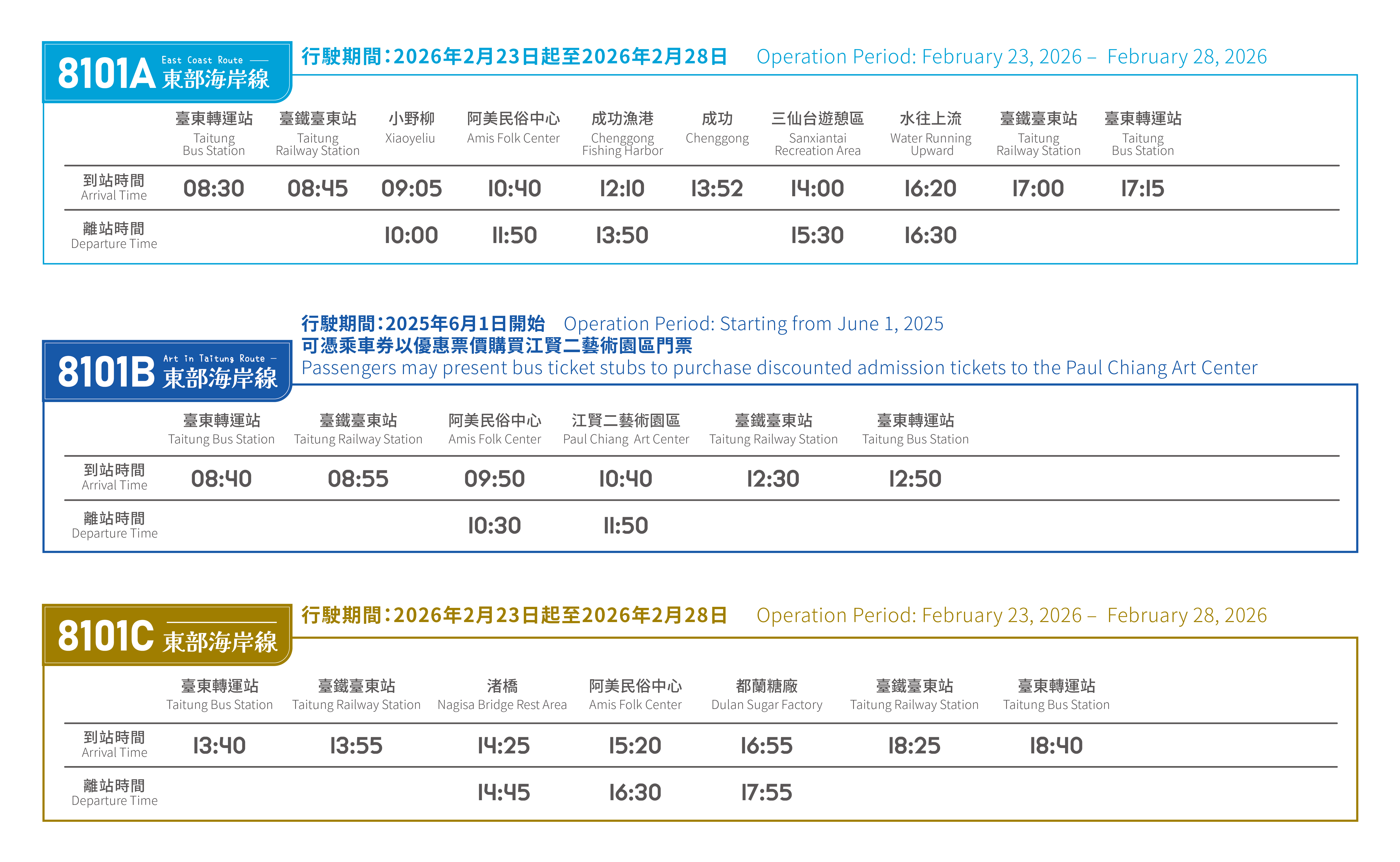 8101A East Coast Route 東部海岸線

行駛期間：2026年2月23日起至2026年2月28日 Operation Period: February 23, 2026 – February 28, 2026

| | 臺東轉運站 Taitung Bus Station | 臺鐵臺東站 Taitung Railway Station | 小野柳 Xiaoyeliu | 阿美民俗中心 Amis Folk Center | 成功漁港 Chenggong Fishing Harbor | 成功 Chenggong | 三仙台遊憩區 Sanxiantai Recreation Area | 水往上流 Water Running Upward | 臺鐵臺東站 Taitung Railway Station | 臺東轉運站 Taitung Bus Station |
|---|---|---|---|---|---|---|---|---|---|---|
| 到站時間 Arrival Time | 08:30 | 08:45 | 09:05 | 10:40 | 12:10 | 13:52 | 14:00 | 16:20 | 17:00 | 17:15 |
| 離站時間 Departure Time | | | 10:00 | 11:50 | 13:50 | | 15:30 | 16:30 | | |

8101B Art in Taitung Route 東部海岸線

行駛期間：2025年6月1日開始 Operation Period: Starting from June 1, 2025
可憑乘車券以優惠票價購買江賢二藝術園區門票
Passengers may present bus ticket stubs to purchase discounted admission tickets to the Paul Chiang Art Center

| | 臺東轉運站 Taitung Bus Station | 臺鐵臺東站 Taitung Railway Station | 阿美民俗中心 Amis Folk Center | 江賢二藝術園區 Paul Chiang Art Center | 臺鐵臺東站 Taitung Railway Station | 臺東轉運站 Taitung Bus Station |
|---|---|---|---|---|---|---|
| 到站時間 Arrival Time | 08:40 | 08:55 | 09:50 | 10:40 | 12:30 | 12:50 |
| 離站時間 Departure Time | | | 10:30 | 11:50 | | |

8101C 東部海岸線

行駛期間：2026年2月23日起至2026年2月28日 Operation Period: February 23, 2026 – February 28, 2026

| | 臺東轉運站 Taitung Bus Station | 臺鐵臺東站 Taitung Railway Station | 渚橋 Nagisa Bridge Rest Area | 阿美民俗中心 Amis Folk Center | 都蘭糖廠 Dulan Sugar Factory | 臺鐵臺東站 Taitung Railway Station | 臺東轉運站 Taitung Bus Station |
|---|---|---|---|---|---|---|---|
| 到站時間 Arrival Time | 13:40 | 13:55 | 14:25 | 15:20 | 16:55 | 18:25 | 18:40 |
| 離站時間 Departure Time | | | 14:45 | 16:30 | 17:55 | | |